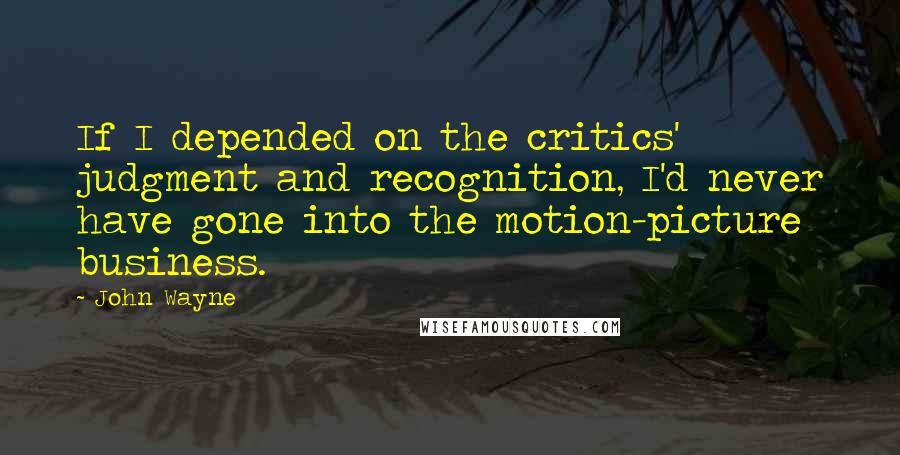 If I depended on the critics' judgment and recognition, I'd never have gone into the motion-picture business.

~ John Wayne

WISEFAMOUSQUOTES.COM